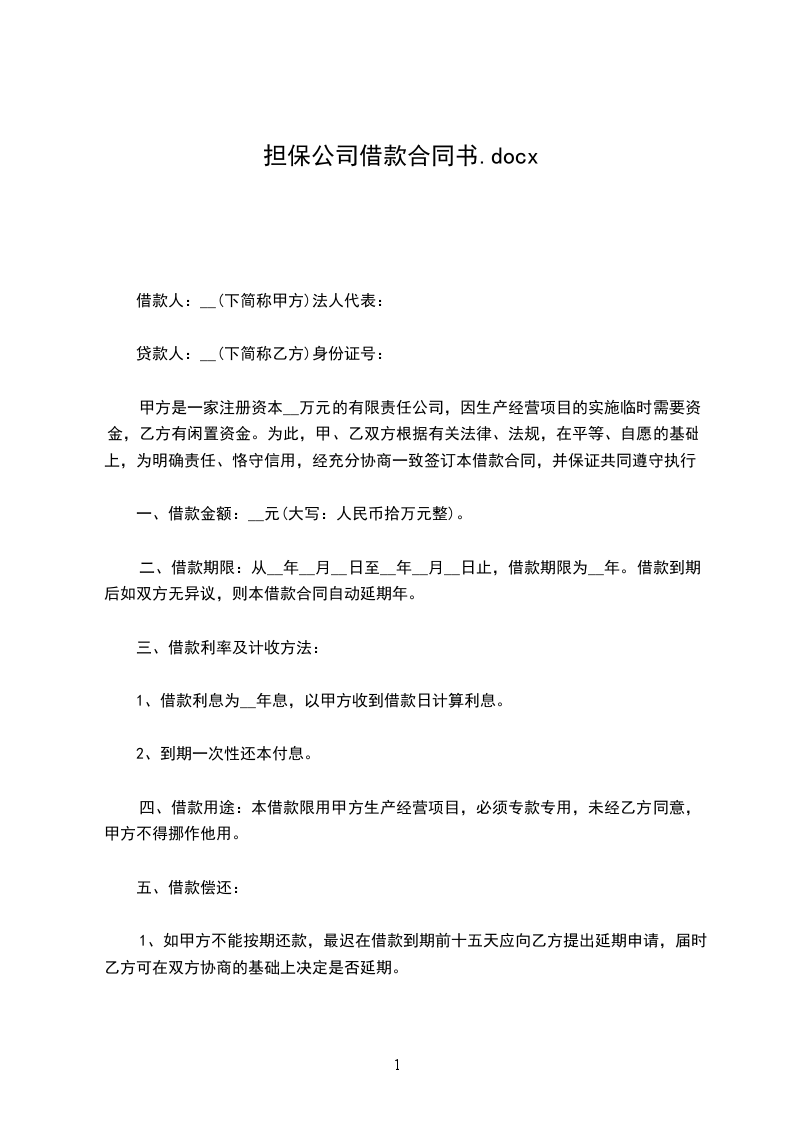 担保公司借款合同书.docx

借款人：__(下简称甲方)法人代表：

贷款人：__(下简称乙方)身份证号：

甲方是一家注册资本__万元的有限责任公司，因生产经营项目的实施临时需要资金，乙方有闲置资金。为此，甲、乙双方根据有关法律、法规，在平等、自愿的基础上，为明确责任、恪守信用，经充分协商一致签订本借款合同，并保证共同遵守执行

一、借款金额：__元(大写：人民币拾万元整)。

二、借款期限：从__年__月__日至__年__月__日止，借款期限为__年。借款到期后如双方无异议，则本借款合同自动延期年。

三、借款利率及计收方法：

1、借款利息为__年息，以甲方收到借款日计算利息。

2、到期一次性还本付息。

四、借款用途：本借款限用甲方生产经营项目，必须专款专用，未经乙方同意，甲方不得挪作他用。

五、借款偿还：

1、如甲方不能按期还款，最迟在借款到期前十五天应向乙方提出延期申请，届时乙方可在双方协商的基础上决定是否延期。

1